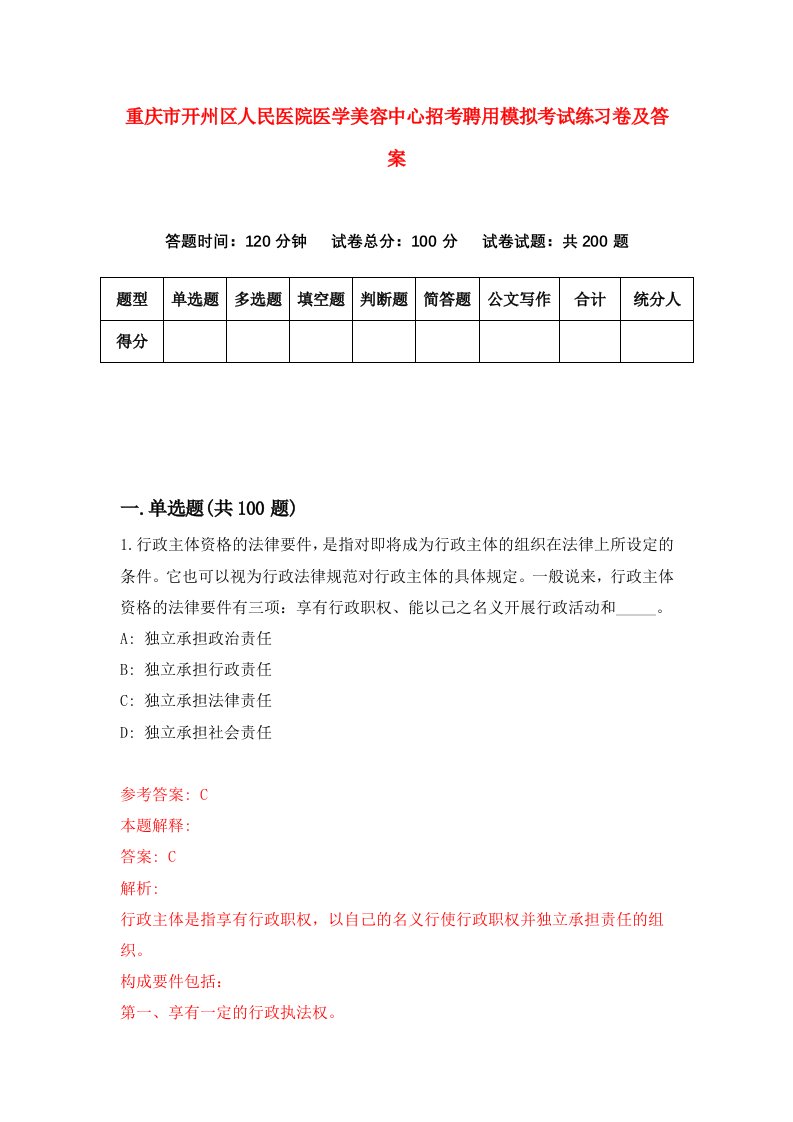 重庆市开州区人民医院医学美容中心招考聘用模拟考试练习卷及答案

答题时间：120 分钟　试卷总分：100 分　试卷试题：共 200 题

| 题型 | 单选题 | 多选题 | 填空题 | 判断题 | 简答题 | 公文写作 | 合计 | 统分人 |
|---|---|---|---|---|---|---|---|---|
| 得分 | | | | | | | | |

一.单选题(共 100 题)

1.行政主体资格的法律要件，是指对即将成为行政主体的组织在法律上所设定的条件。它也可以视为行政法律规范对行政主体的具体规定。一般说来，行政主体资格的法律要件有三项：享有行政职权、能以己之名义开展行政活动和_____。
A: 独立承担政治责任
B: 独立承担行政责任
C: 独立承担法律责任
D: 独立承担社会责任

参考答案: C
本题解释:
答案: C
解析:
行政主体是指享有行政职权，以自己的名义行使行政职权并独立承担责任的组织。
构成要件包括：
第一、享有一定的行政执法权。